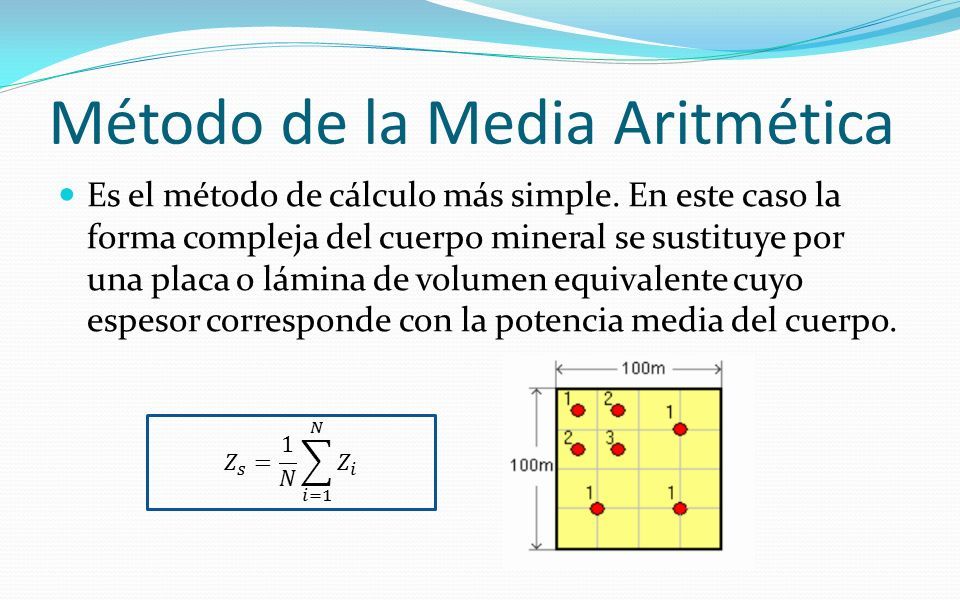 Método de la Media Aritmética

Es el método de cálculo más simple. En este caso la forma compleja del cuerpo mineral se sustituye por una placa o lámina de volumen equivalente cuyo espesor corresponde con la potencia media del cuerpo.

$Z_s = \frac{1}{N}\sum_{i=1}^{N} Z_i$

100m
100m
1
2
1
2
3
1
1